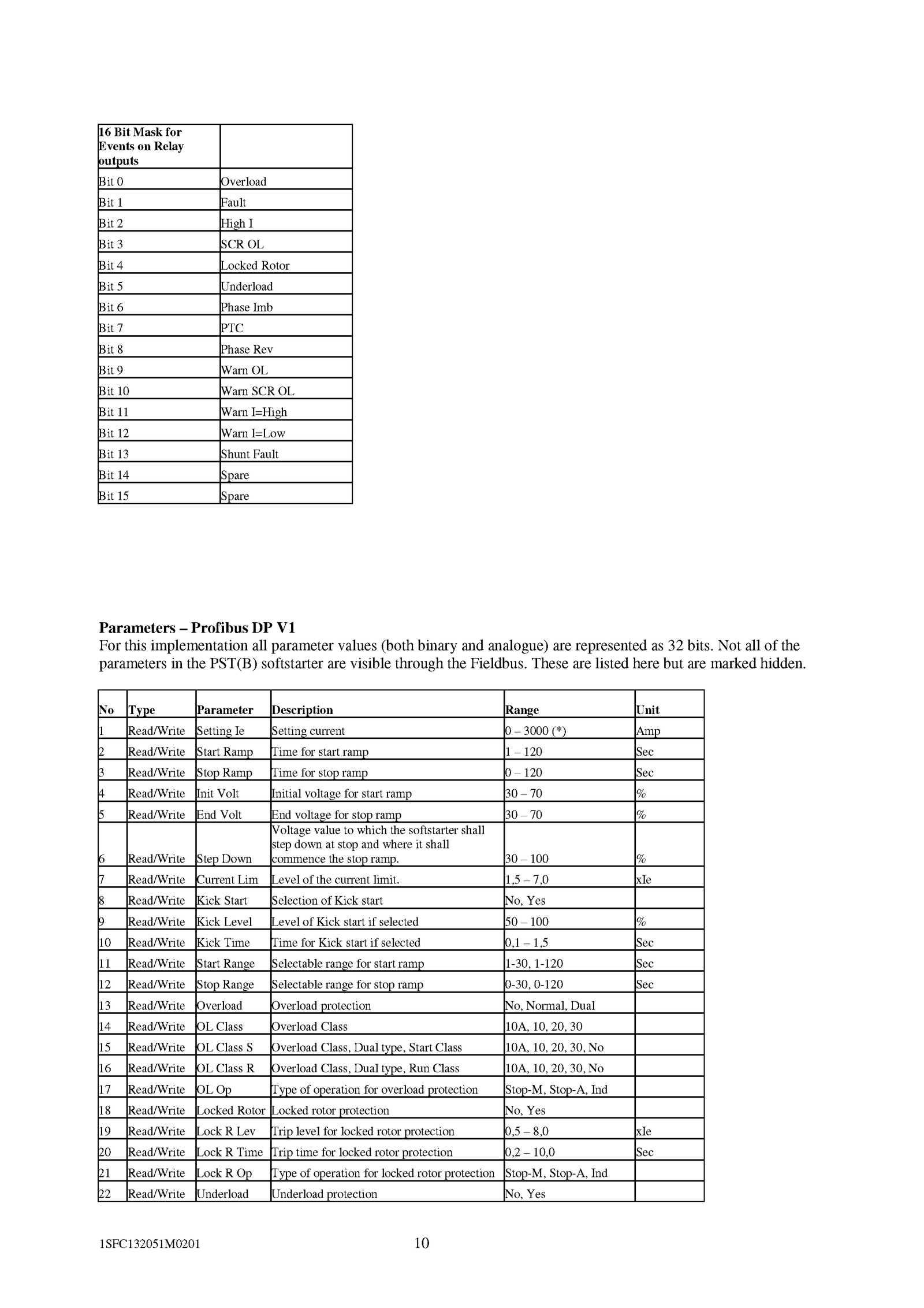 | 16 Bit Mask for Events on Relay outputs | |
|---|---|
| Bit 0 | Overload |
| Bit 1 | Fault |
| Bit 2 | High I |
| Bit 3 | SCR OL |
| Bit 4 | Locked Rotor |
| Bit 5 | Underload |
| Bit 6 | Phase Imb |
| Bit 7 | PTC |
| Bit 8 | Phase Rev |
| Bit 9 | Warn OL |
| Bit 10 | Warn SCR OL |
| Bit 11 | Warn I=High |
| Bit 12 | Warn I=Low |
| Bit 13 | Shunt Fault |
| Bit 14 | Spare |
| Bit 15 | Spare |

**Parameters – Profibus DP V1**
For this implementation all parameter values (both binary and analogue) are represented as 32 bits. Not all of the parameters in the PST(B) softstarter are visible through the Fieldbus. These are listed here but are marked hidden.

| No | Type | Parameter | Description | Range | Unit |
|---|---|---|---|---|---|
| 1 | Read/Write | Setting Ie | Setting current | 0 – 3000 (*) | Amp |
| 2 | Read/Write | Start Ramp | Time for start ramp | 1 – 120 | Sec |
| 3 | Read/Write | Stop Ramp | Time for stop ramp | 0 – 120 | Sec |
| 4 | Read/Write | Init Volt | Initial voltage for start ramp | 30 – 70 | % |
| 5 | Read/Write | End Volt | End voltage for stop ramp | 30 – 70 | % |
| 6 | Read/Write | Step Down | Voltage value to which the softstarter shall step down at stop and where it shall commence the stop ramp. | 30 – 100 | % |
| 7 | Read/Write | Current Lim | Level of the current limit. | 1,5 – 7,0 | xIe |
| 8 | Read/Write | Kick Start | Selection of Kick start | No, Yes | |
| 9 | Read/Write | Kick Level | Level of Kick start if selected | 50 – 100 | % |
| 10 | Read/Write | Kick Time | Time for Kick start if selected | 0,1 – 1,5 | Sec |
| 11 | Read/Write | Start Range | Selectable range for start ramp | 1-30, 1-120 | Sec |
| 12 | Read/Write | Stop Range | Selectable range for stop ramp | 0-30, 0-120 | Sec |
| 13 | Read/Write | Overload | Overload protection | No, Normal, Dual | |
| 14 | Read/Write | OL Class | Overload Class | 10A, 10, 20, 30 | |
| 15 | Read/Write | OL Class S | Overload Class, Dual type, Start Class | 10A, 10, 20, 30, No | |
| 16 | Read/Write | OL Class R | Overload Class, Dual type, Run Class | 10A, 10, 20, 30, No | |
| 17 | Read/Write | OL Op | Type of operation for overload protection | Stop-M, Stop-A, Ind | |
| 18 | Read/Write | Locked Rotor | Locked rotor protection | No, Yes | |
| 19 | Read/Write | Lock R Lev | Trip level for locked rotor protection | 0,5 – 8,0 | xIe |
| 20 | Read/Write | Lock R Time | Trip time for locked rotor protection | 0,2 – 10,0 | Sec |
| 21 | Read/Write | Lock R Op | Type of operation for locked rotor protection | Stop-M, Stop-A, Ind | |
| 22 | Read/Write | Underload | Underload protection | No, Yes | |

1SFC132051M0201 10